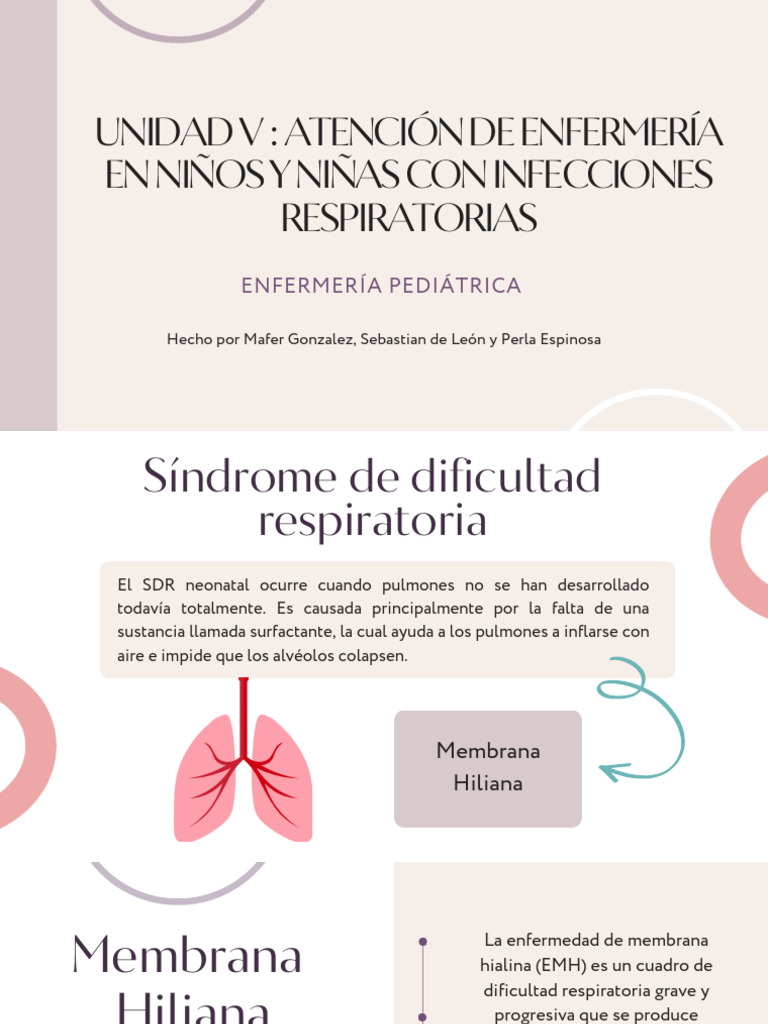 UNIDAD V : ATENCIÓN DE ENFERMERÍA EN NIÑOS Y NIÑAS CON INFECCIONES RESPIRATORIAS

ENFERMERÍA PEDIÁTRICA

Hecho por Mafer Gonzalez, Sebastian de León y Perla Espinosa

Síndrome de dificultad respiratoria

El SDR neonatal ocurre cuando pulmones no se han desarrollado todavía totalmente. Es causada principalmente por la falta de una sustancia llamada surfactante, la cual ayuda a los pulmones a inflarse con aire e impide que los alvéolos colapsen.

Membrana Hiliana

Membrana Hiliana

La enfermedad de membrana hialina (EMH) es un cuadro de dificultad respiratoria grave y progresiva que se produce